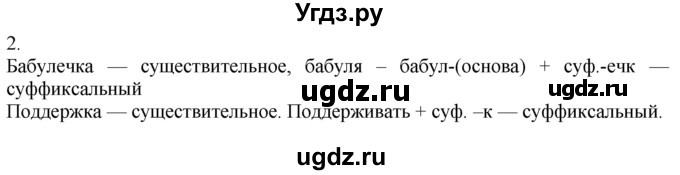 Угдз.ру

2.

Бабулечка — существительное, бабуля – бабул-(основа) + суф.-ечк — суффиксальный

ugdz.ru ugdz.ru

Поддержка — существительное. Поддерживать + суф. –к — суффиксальный.

ugdz.ru